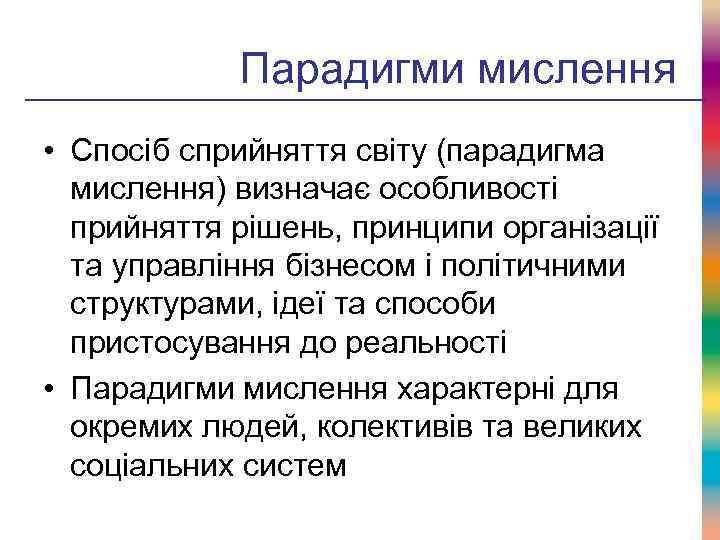 Парадигми мислення

• Спосіб сприйняття світу (парадигма мислення) визначає особливості прийняття рішень, принципи організації та управління бізнесом і політичними структурами, ідеї та способи пристосування до реальності

• Парадигми мислення характерні для окремих людей, колективів та великих соціальних систем